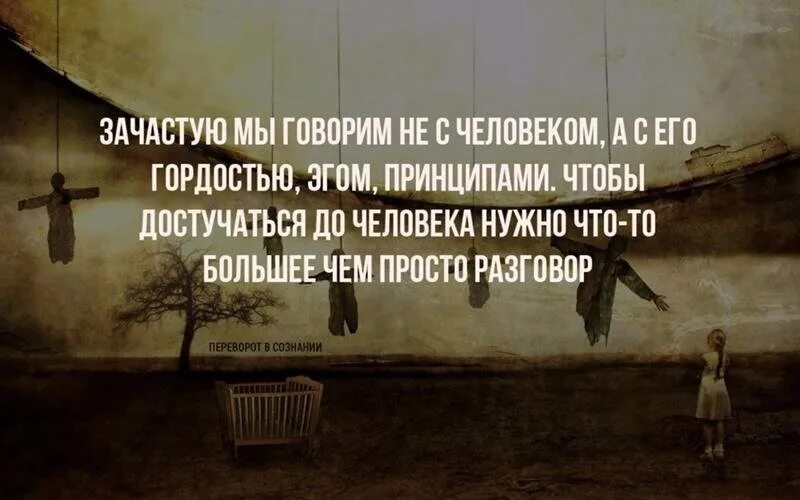 ЗАЧАСТУЮ МЫ ГОВОРИМ НЕ С ЧЕЛОВЕКОМ, А С ЕГО ГОРДОСТЬЮ, ЭГОМ, ПРИНЦИПАМИ. ЧТОБЫ ДОСТУЧАТЬСЯ ДО ЧЕЛОВЕКА НУЖНО ЧТО-ТО БОЛЬШЕЕ ЧЕМ ПРОСТО РАЗГОВОР

ПЕРЕВОРОТ В СОЗНАНИИ